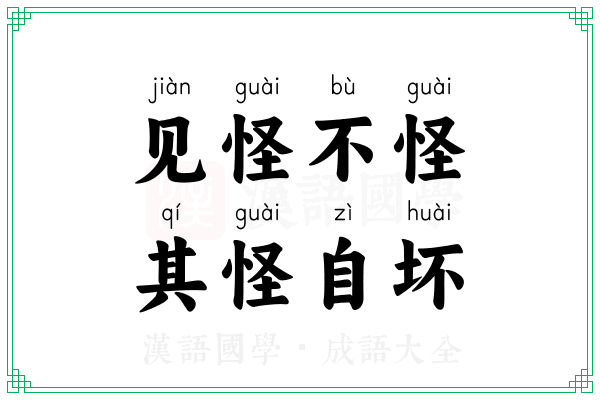 jiàn guài bù guài
见怪不怪
qí guài zì huài
其怪自坏

漢語國學

漢語國學 · 成語大全